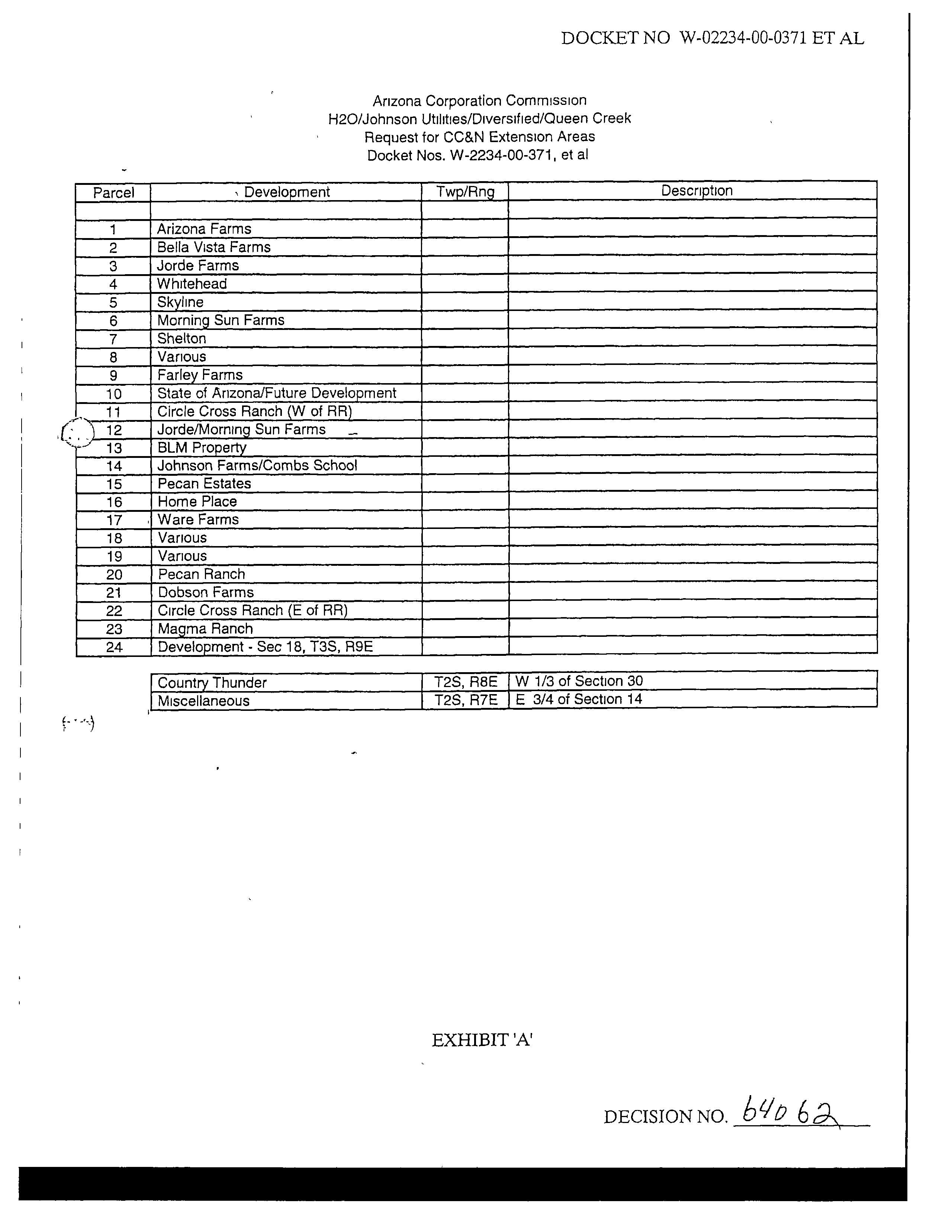 DOCKET NO W-02234-00-0371 ET AL

Arizona Corporation Commission
H2O/Johnson Utilities/Diversified/Queen Creek
Request for CC&N Extension Areas
Docket Nos. W-2234-00-371, et al

| Parcel | Development | Twp/Rng | Description |
|---|---|---|---|
| | | | |
| 1 | Arizona Farms | | |
| 2 | Bella Vista Farms | | |
| 3 | Jorde Farms | | |
| 4 | Whitehead | | |
| 5 | Skyline | | |
| 6 | Morning Sun Farms | | |
| 7 | Shelton | | |
| 8 | Various | | |
| 9 | Farley Farms | | |
| 10 | State of Arizona/Future Development | | |
| 11 | Circle Cross Ranch (W of RR) | | |
| 12 | Jorde/Morning Sun Farms | | |
| 13 | BLM Property | | |
| 14 | Johnson Farms/Combs School | | |
| 15 | Pecan Estates | | |
| 16 | Home Place | | |
| 17 | Ware Farms | | |
| 18 | Various | | |
| 19 | Various | | |
| 20 | Pecan Ranch | | |
| 21 | Dobson Farms | | |
| 22 | Circle Cross Ranch (E of RR) | | |
| 23 | Magma Ranch | | |
| 24 | Development - Sec 18, T3S, R9E | | |

| | | |
|---|---|---|
| Country Thunder | T2S, R8E | W 1/3 of Section 30 |
| Miscellaneous | T2S, R7E | E 3/4 of Section 14 |

EXHIBIT 'A'

DECISION NO. 64062